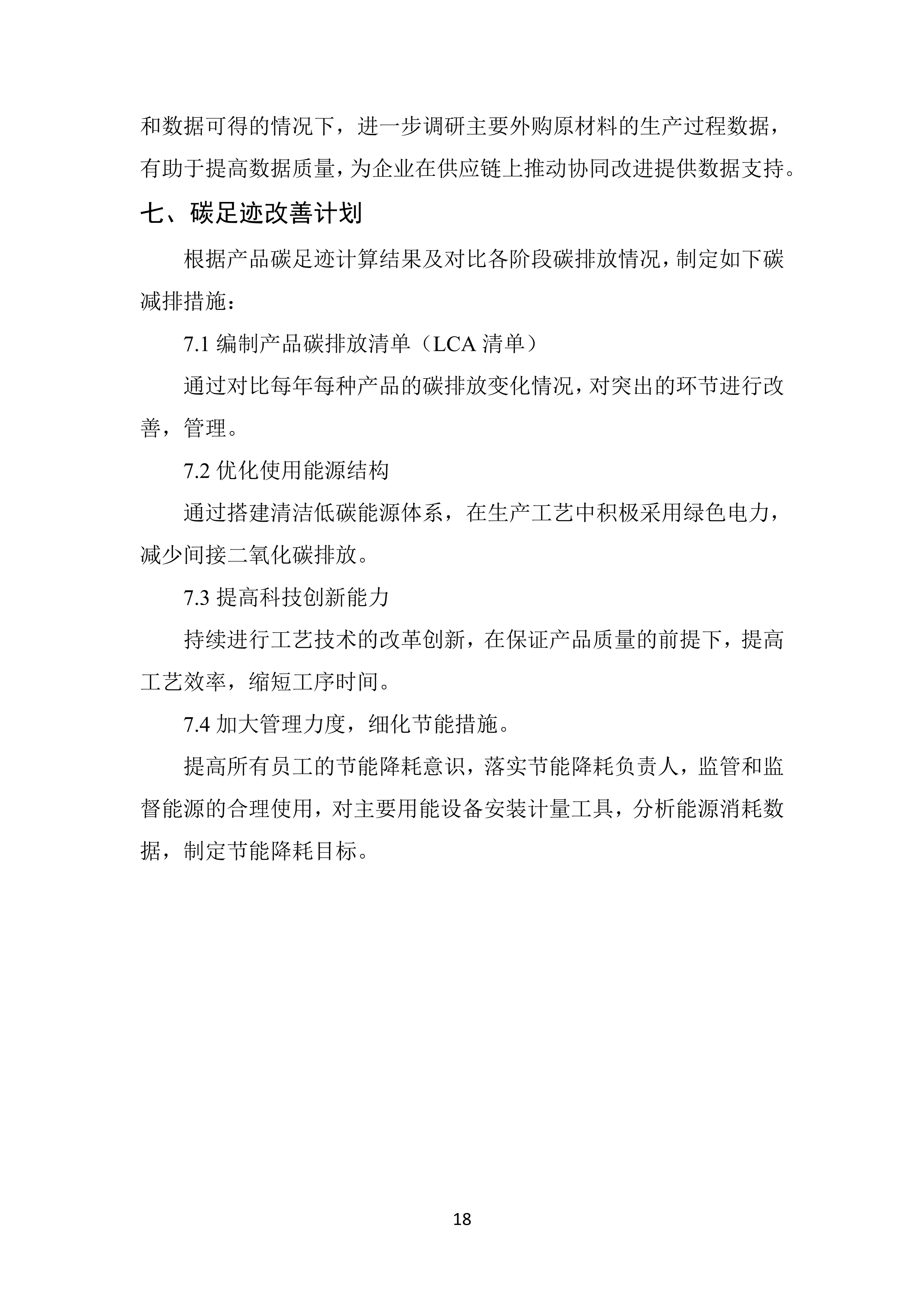 和数据可得的情况下，进一步调研主要外购原材料的生产过程数据，有助于提高数据质量，为企业在供应链上推动协同改进提供数据支持。

七、碳足迹改善计划

根据产品碳足迹计算结果及对比各阶段碳排放情况，制定如下碳减排措施：

7.1 编制产品碳排放清单（LCA 清单）

通过对比每年每种产品的碳排放变化情况，对突出的环节进行改善，管理。

7.2 优化使用能源结构

通过搭建清洁低碳能源体系，在生产工艺中积极采用绿色电力，减少间接二氧化碳排放。

7.3 提高科技创新能力

持续进行工艺技术的改革创新，在保证产品质量的前提下，提高工艺效率，缩短工序时间。

7.4 加大管理力度，细化节能措施。

提高所有员工的节能降耗意识，落实节能降耗负责人，监管和监督能源的合理使用，对主要用能设备安装计量工具，分析能源消耗数据，制定节能降耗目标。

18